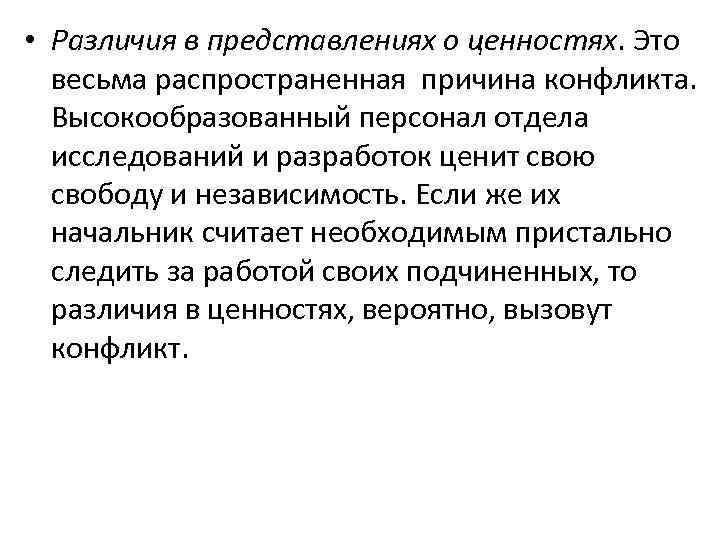 • Различия в представлениях о ценностях. Это весьма распространенная  причина конфликта. Высокообразованный персонал отдела исследований и разработок ценит свою свободу и независимость. Если же их начальник считает необходимым пристально следить за работой своих подчиненных, то различия в ценностях, вероятно, вызовут конфликт.